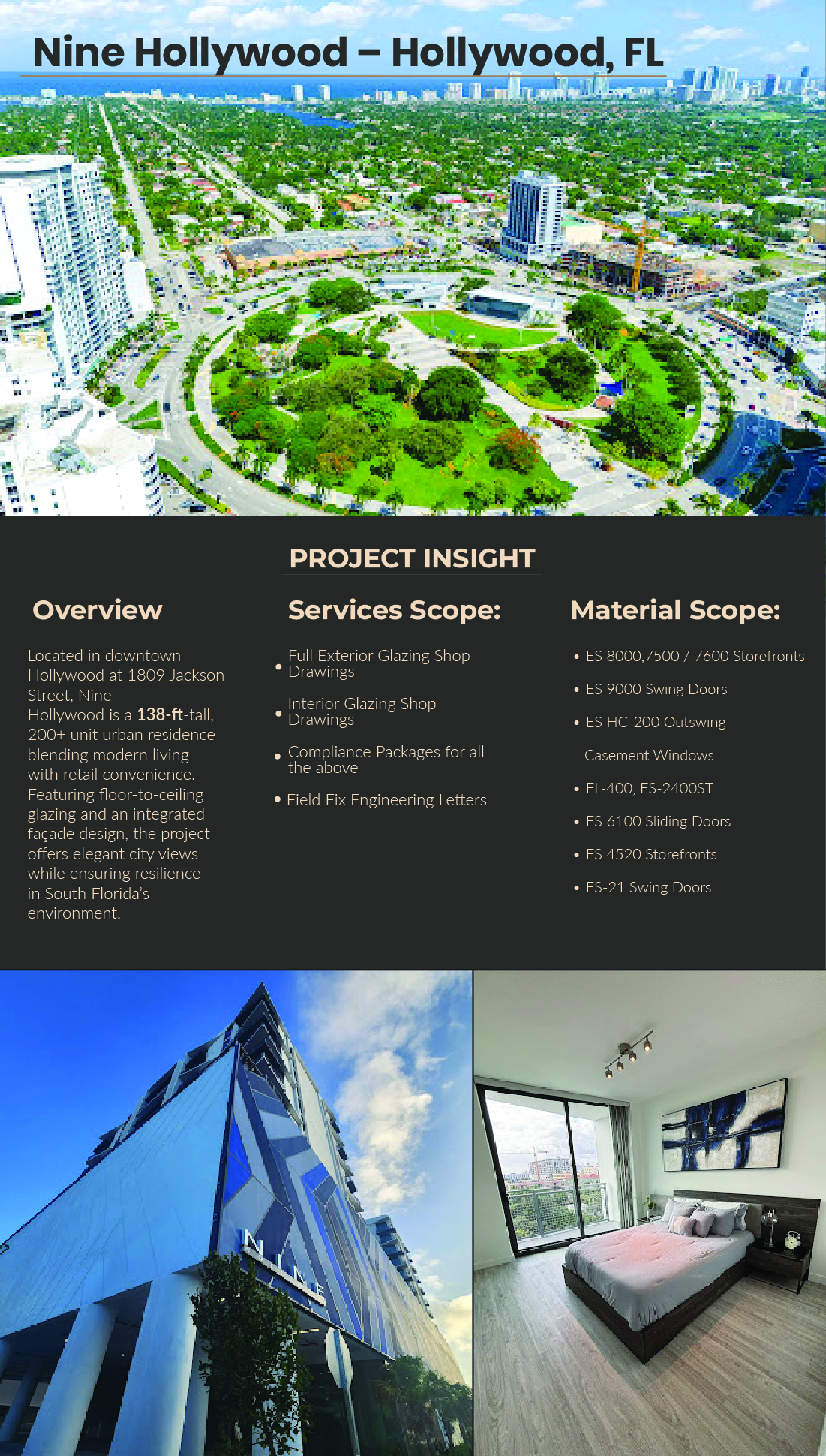 Nine Hollywood – Hollywood, FL

PROJECT INSIGHT

Overview

Located in downtown Hollywood at 1809 Jackson Street, Nine Hollywood is a 138-ft-tall, 200+ unit urban residence blending modern living with retail convenience. Featuring floor-to-ceiling glazing and an integrated façade design, the project offers elegant city views while ensuring resilience in South Florida's environment.

Services Scope:

• Full Exterior Glazing Shop Drawings
• Interior Glazing Shop Drawings
• Compliance Packages for all the above
• Field Fix Engineering Letters

Material Scope:

• ES 8000,7500 / 7600 Storefronts
• ES 9000 Swing Doors
• ES HC-200 Outswing Casement Windows
• EL-400, ES-2400ST
• ES 6100 Sliding Doors
• ES 4520 Storefronts
• ES-21 Swing Doors

NINE